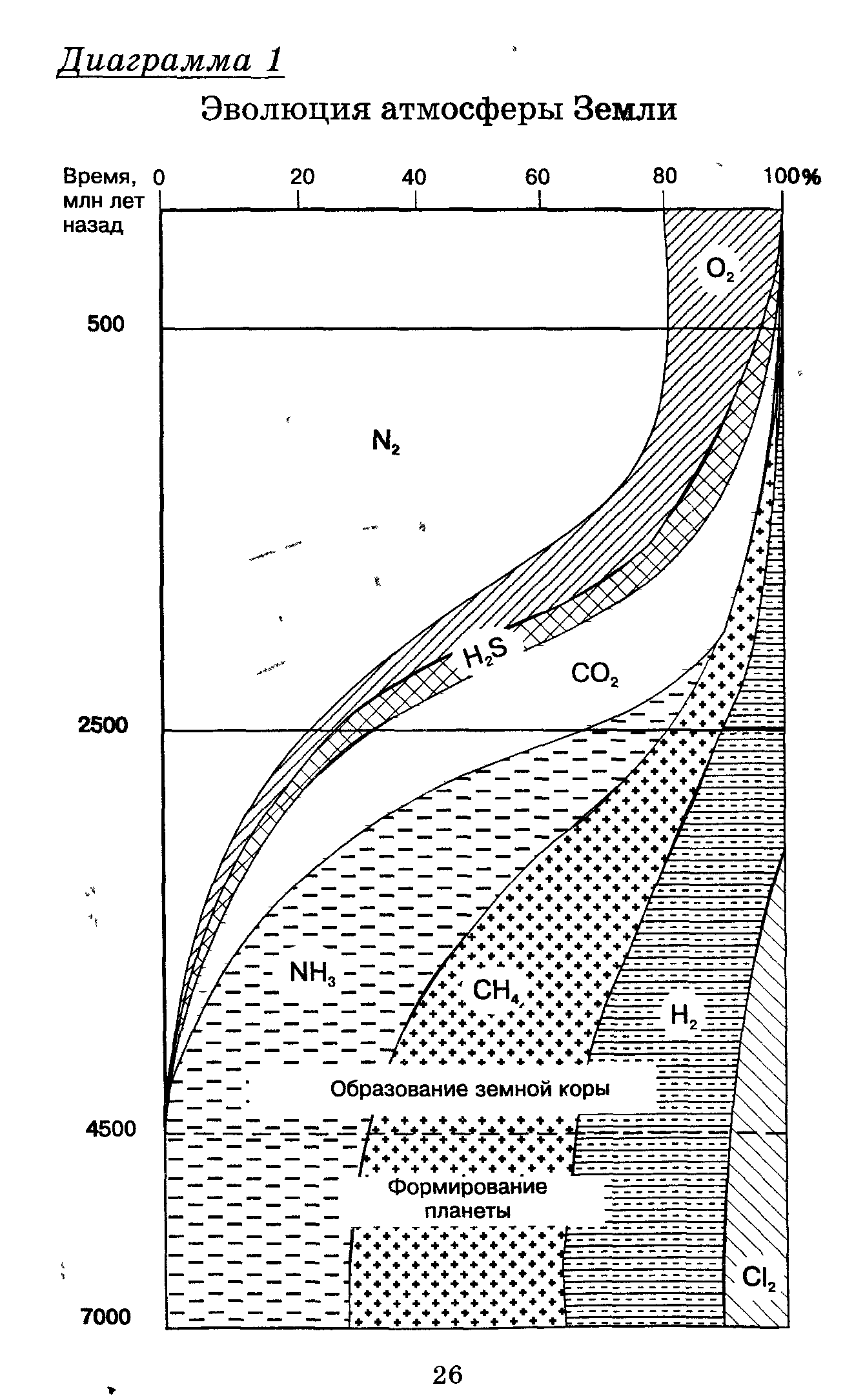 Диаграмма 1

Эволюция атмосферы Земли

Время, млн лет назад

0 20 40 60 80 100%

500

2500

4500

7000

$O_2$

$N_2$

$H_2S$

$CO_2$

$NH_3$

$CH_4$

$H_2$

Образование земной коры

Формирование планеты

$Cl_2$

26